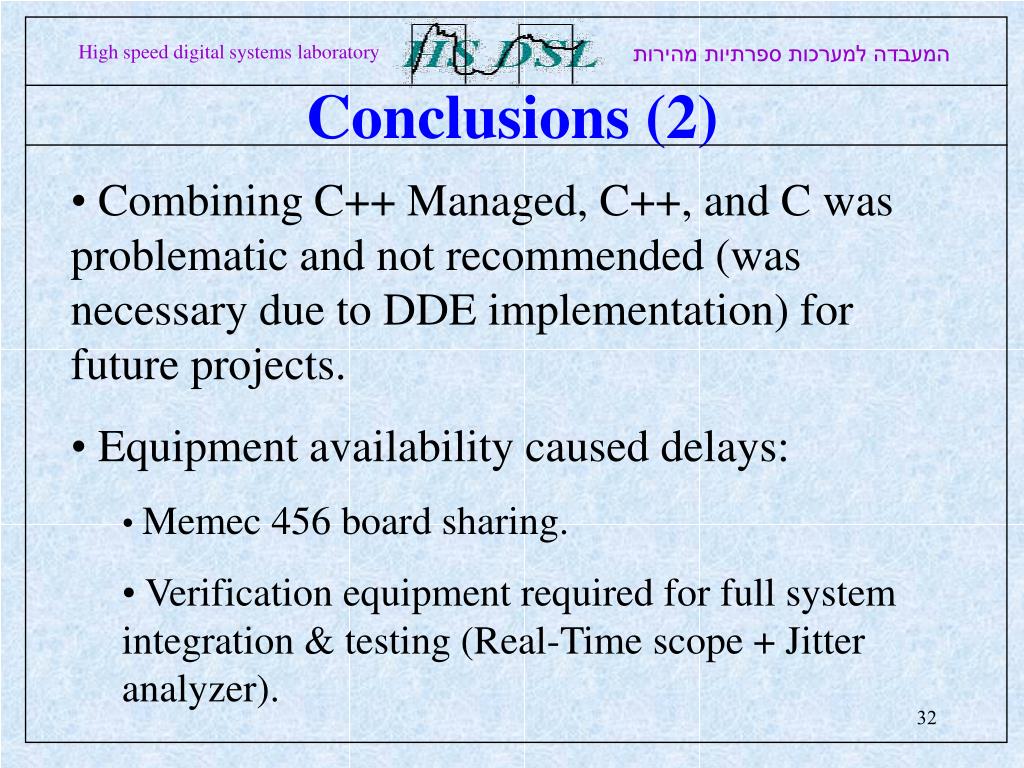 High speed digital systems laboratory HS DSL המעבדה למערכות ספרתיות מהירות

Conclusions (2)

• Combining C++ Managed, C++, and C was problematic and not recommended (was necessary due to DDE implementation) for future projects.

• Equipment availability caused delays:

• Memec 456 board sharing.

• Verification equipment required for full system integration & testing (Real-Time scope + Jitter analyzer).

32